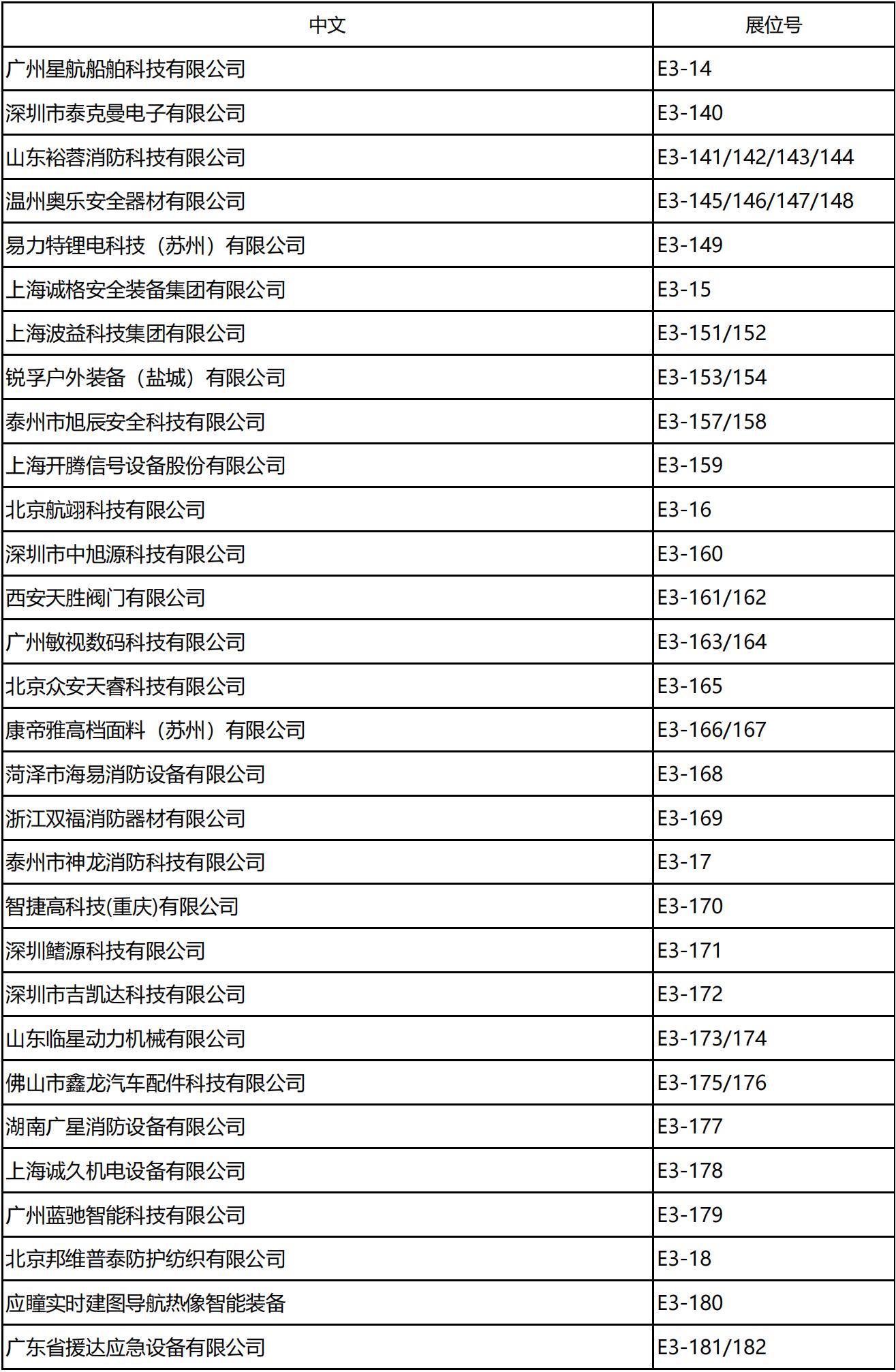 | 中文 | 展位号 |
|---|---|
| 广州星航船舶科技有限公司 | E3-14 |
| 深圳市泰克曼电子有限公司 | E3-140 |
| 山东裕蓉消防科技有限公司 | E3-141/142/143/144 |
| 温州奥乐安全器材有限公司 | E3-145/146/147/148 |
| 易力特锂电科技（苏州）有限公司 | E3-149 |
| 上海诚格安全装备集团有限公司 | E3-15 |
| 上海波益科技集团有限公司 | E3-151/152 |
| 锐孚户外装备（盐城）有限公司 | E3-153/154 |
| 泰州市旭辰安全科技有限公司 | E3-157/158 |
| 上海开腾信号设备股份有限公司 | E3-159 |
| 北京航翊科技有限公司 | E3-16 |
| 深圳市中旭源科技有限公司 | E3-160 |
| 西安天胜阀门有限公司 | E3-161/162 |
| 广州敏视数码科技有限公司 | E3-163/164 |
| 北京众安天睿科技有限公司 | E3-165 |
| 康帝雅高档面料（苏州）有限公司 | E3-166/167 |
| 菏泽市海易消防设备有限公司 | E3-168 |
| 浙江双福消防器材有限公司 | E3-169 |
| 泰州市神龙消防科技有限公司 | E3-17 |
| 智捷高科技(重庆)有限公司 | E3-170 |
| 深圳鳍源科技有限公司 | E3-171 |
| 深圳市吉凯达科技有限公司 | E3-172 |
| 山东临星动力机械有限公司 | E3-173/174 |
| 佛山市鑫龙汽车配件科技有限公司 | E3-175/176 |
| 湖南广星消防设备有限公司 | E3-177 |
| 上海诚久机电设备有限公司 | E3-178 |
| 广州蓝驰智能科技有限公司 | E3-179 |
| 北京邦维普泰防护纺织有限公司 | E3-18 |
| 应瞳实时建图导航热像智能装备 | E3-180 |
| 广东省援达应急设备有限公司 | E3-181/182 |